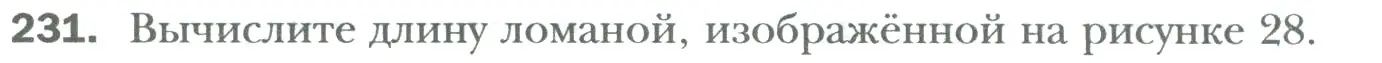 231. Вычислите длину ломаной, изображённой на рисунке 28.